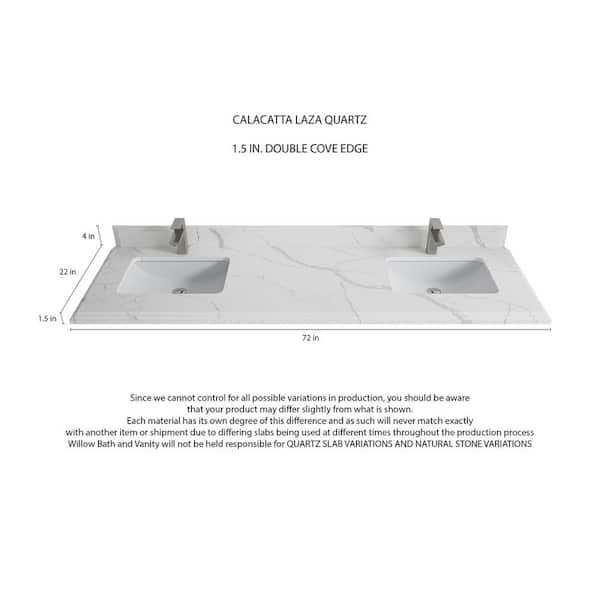 CALACATTA LAZA QUARTZ

1.5 IN. DOUBLE COVE EDGE

4 in

22 in

1.5 in

72 in

Since we cannot control for all possible variations in production, you should be aware that your product may differ slightly from what is shown.
Each material has its own degree of this difference and as such will never match exactly with another item or shipment due to differing slabs being used at different times throughout the production process
Willow Bath and Vanity will not be held responsible for QUARTZ SLAB VARIATIONS AND NATURAL STONE VARIATIONS